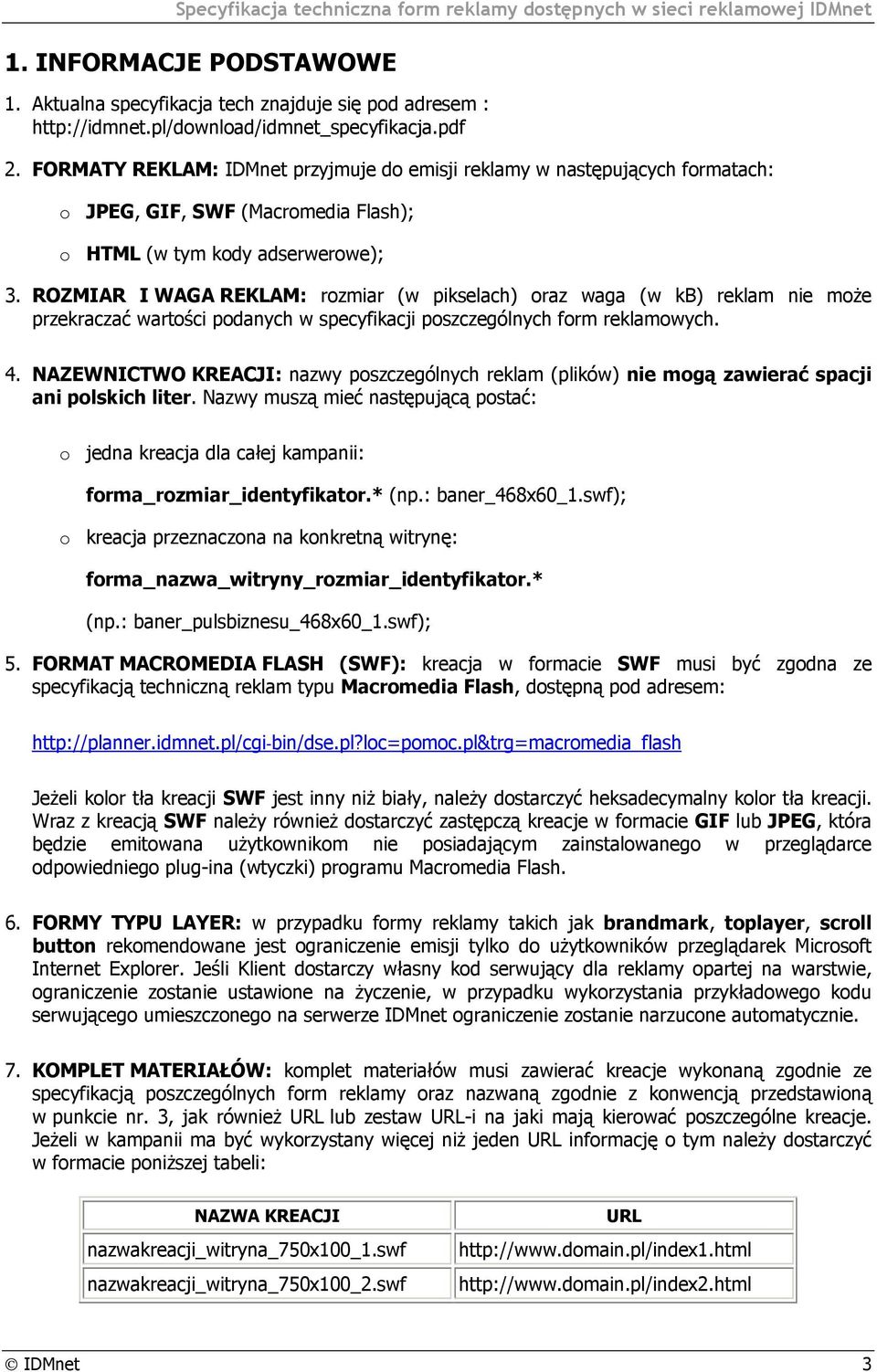 Specyfikacja techniczna form reklamy dostępnych w sieci reklamowej IDMnet

1. INFORMACJE PODSTAWOWE

1. Aktualna specyfikacja tech znajduje się pod adresem : http://idmnet.pl/download/idmnet_specyfikacja.pdf

2. FORMATY REKLAM: IDMnet przyjmuje do emisji reklamy w następujących formatach:

o JPEG, GIF, SWF (Macromedia Flash);

o HTML (w tym kody adserwerowe);

3. ROZMIAR I WAGA REKLAM: rozmiar (w pikselach) oraz waga (w kb) reklam nie może przekraczać wartości podanych w specyfikacji poszczególnych form reklamowych.

4. NAZEWNICTWO KREACJI: nazwy poszczególnych reklam (plików) nie mogą zawierać spacji ani polskich liter. Nazwy muszą mieć następującą postać:

o jedna kreacja dla całej kampanii:

forma_rozmiar_identyfikator.* (np.: baner_468x60_1.swf);

o kreacja przeznaczona na konkretną witrynę:

forma_nazwa_witryny_rozmiar_identyfikator.*

(np.: baner_pulsbiznesu_468x60_1.swf);

5. FORMAT MACROMEDIA FLASH (SWF): kreacja w formacie SWF musi być zgodna ze specyfikacją techniczną reklam typu Macromedia Flash, dostępną pod adresem:

http://planner.idmnet.pl/cgi-bin/dse.pl?loc=pomoc.pl&trg=macromedia_flash

Jeżeli kolor tła kreacji SWF jest inny niż biały, należy dostarczyć heksadecymalny kolor tła kreacji. Wraz z kreacją SWF należy również dostarczyć zastępczą kreacje w formacie GIF lub JPEG, która będzie emitowana użytkownikom nie posiadającym zainstalowanego w przeglądarce odpowiedniego plug-ina (wtyczki) programu Macromedia Flash.

6. FORMY TYPU LAYER: w przypadku formy reklamy takich jak brandmark, toplayer, scroll button rekomendowane jest ograniczenie emisji tylko do użytkowników przeglądarek Microsoft Internet Explorer. Jeśli Klient dostarczy własny kod serwujący dla reklamy opartej na warstwie, ograniczenie zostanie ustawione na życzenie, w przypadku wykorzystania przykładowego kodu serwującego umieszczonego na serwerze IDMnet ograniczenie zostanie narzucone automatycznie.

7. KOMPLET MATERIAŁÓW: komplet materiałów musi zawierać kreacje wykonaną zgodnie ze specyfikacją poszczególnych form reklamy oraz nazwaną zgodnie z konwencją przedstawioną w punkcie nr. 3, jak również URL lub zestaw URL-i na jaki mają kierować poszczególne kreacje. Jeżeli w kampanii ma być wykorzystany więcej niż jeden URL informację o tym należy dostarczyć w formacie poniższej tabeli:

| NAZWA KREACJI | URL |
|---|---|
| nazwakreacji_witryna_750x100_1.swf | http://www.domain.pl/index1.html |
| nazwakreacji_witryna_750x100_2.swf | http://www.domain.pl/index2.html |

© IDMnet 3